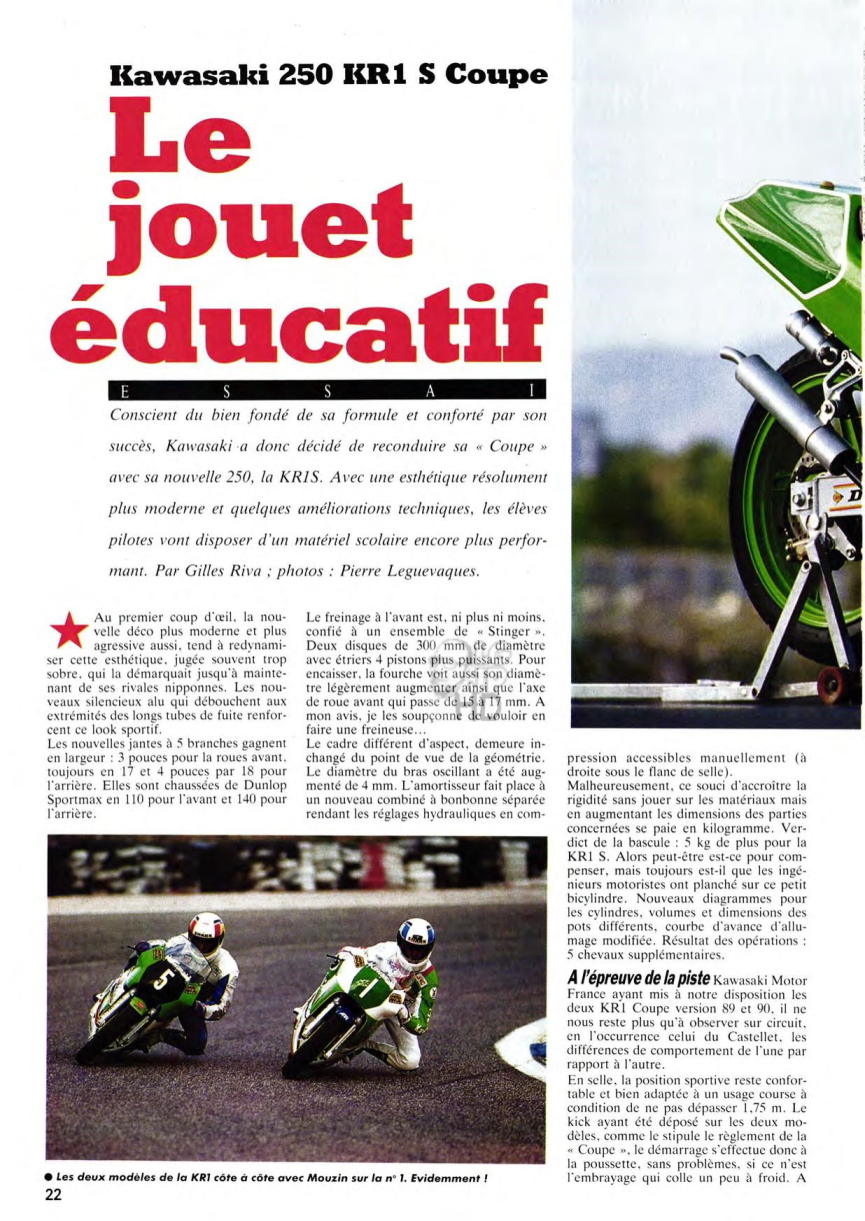 Kawasaki 250 KR1 S Coupe

Le jouet éducatif

E S S A I

Conscient du bien fondé de sa formule et conforté par son succès, Kawasaki a donc décidé de reconduire sa « Coupe » avec sa nouvelle 250, la KR1S. Avec une esthétique résolument plus moderne et quelques améliorations techniques, les élèves pilotes vont disposer d'un matériel scolaire encore plus performant. Par Gilles Riva ; photos : Pierre Leguevaques.

Au premier coup d'œil, la nouvelle déco plus moderne et plus agressive aussi, tend à redynamiser cette esthétique, jugée souvent trop sobre, qui la démarquait jusqu'à maintenant de ses rivales nipponnes. Les nouveaux silencieux alu qui débouchent aux extrémités des longs tubes de fuite renforcent ce look sportif.
Les nouvelles jantes à 5 branches gagnent en largeur : 3 pouces pour la roues avant, toujours en 17 et 4 pouces par 18 pour l'arrière. Elles sont chaussées de Dunlop Sportmax en 110 pour l'avant et 140 pour l'arrière.

Le freinage à l'avant est, ni plus ni moins, confié à un ensemble de « Stinger ». Deux disques de 300 mm de diamètre avec étriers 4 pistons plus puissants. Pour encaisser, la fourche voit aussi son diamètre légèrement augmenter ainsi que l'axe de roue avant qui passe de 15 à 17 mm. A mon avis, je les soupçonne de vouloir en faire une freineuse...
Le cadre différent d'aspect, demeure inchangé du point de vue de la géométrie. Le diamètre du bras oscillant a été augmenté de 4 mm. L'amortisseur fait place à un nouveau combiné à bonbonne séparée rendant les réglages hydrauliques en compression accessibles manuellement (à droite sous le flanc de selle).
Malheureusement, ce souci d'accroître la rigidité sans jouer sur les matériaux mais en augmentant les dimensions des parties concernées se paie en kilogramme. Verdict de la bascule : 5 kg de plus pour la KR1 S. Alors peut-être est-ce pour compenser, mais toujours est-il que les ingénieurs motoristes ont planché sur ce petit bicylindre. Nouveaux diagrammes pour les cylindres, volumes et dimensions des pots différents, courbe d'avance d'allumage modifiée. Résultat des opérations : 5 chevaux supplémentaires.

A l'épreuve de la piste Kawasaki Motor France ayant mis à notre disposition les deux KR1 Coupe version 89 et 90, il ne nous reste plus qu'à observer sur circuit, en l'occurrence celui du Castellet, les différences de comportement de l'une par rapport à l'autre.
En selle, la position sportive reste confortable et bien adaptée à un usage course à condition de ne pas dépasser 1,75 m. Le kick ayant été déposé sur les deux modèles, comme le stipule le règlement de la « Coupe », le démarrage s'effectue donc à la poussette, sans problèmes, si ce n'est l'embrayage qui colle un peu à froid. A

● Les deux modèles de la KR1 côte à côte avec Mouzin sur la n° 1. Evidemment !

22